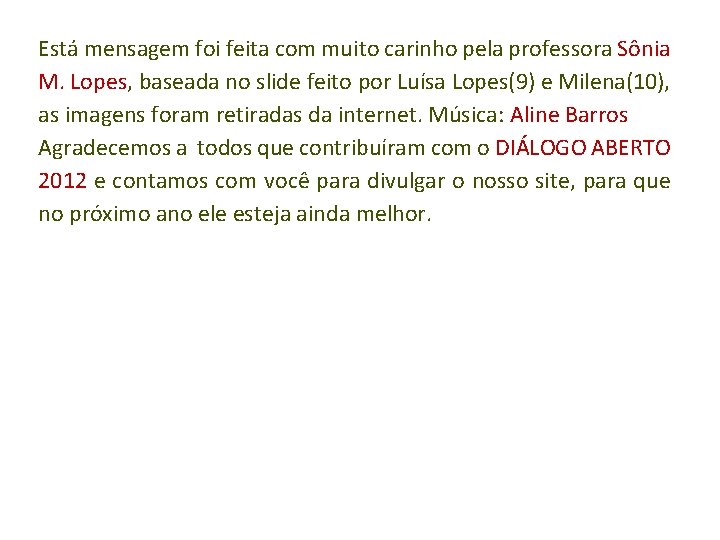 Está mensagem foi feita com muito carinho pela professora Sônia M. Lopes, baseada no slide feito por Luísa Lopes(9) e Milena(10), as imagens foram retiradas da internet. Música: Aline Barros
Agradecemos a todos que contribuíram com o DIÁLOGO ABERTO 2012 e contamos com você para divulgar o nosso site, para que no próximo ano ele esteja ainda melhor.